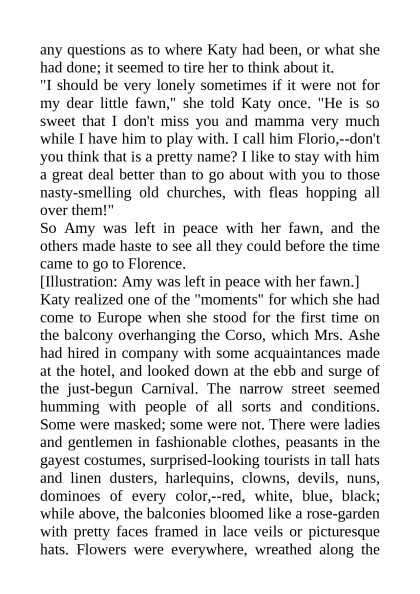 any questions as to where Katy had been, or what she had done; it seemed to tire her to think about it.

"I should be very lonely sometimes if it were not for my dear little fawn," she told Katy once. "He is so sweet that I don't miss you and mamma very much while I have him to play with. I call him Florio,--don't you think that is a pretty name? I like to stay with him a great deal better than to go about with you to those nasty-smelling old churches, with fleas hopping all over them!"

So Amy was left in peace with her fawn, and the others made haste to see all they could before the time came to go to Florence.

[Illustration: Amy was left in peace with her fawn.]

Katy realized one of the "moments" for which she had come to Europe when she stood for the first time on the balcony overhanging the Corso, which Mrs. Ashe had hired in company with some acquaintances made at the hotel, and looked down at the ebb and surge of the just-begun Carnival. The narrow street seemed humming with people of all sorts and conditions. Some were masked; some were not. There were ladies and gentlemen in fashionable clothes, peasants in the gayest costumes, surprised-looking tourists in tall hats and linen dusters, harlequins, clowns, devils, nuns, dominoes of every color,--red, white, blue, black; while above, the balconies bloomed like a rose-garden with pretty faces framed in lace veils or picturesque hats. Flowers were everywhere, wreathed along the